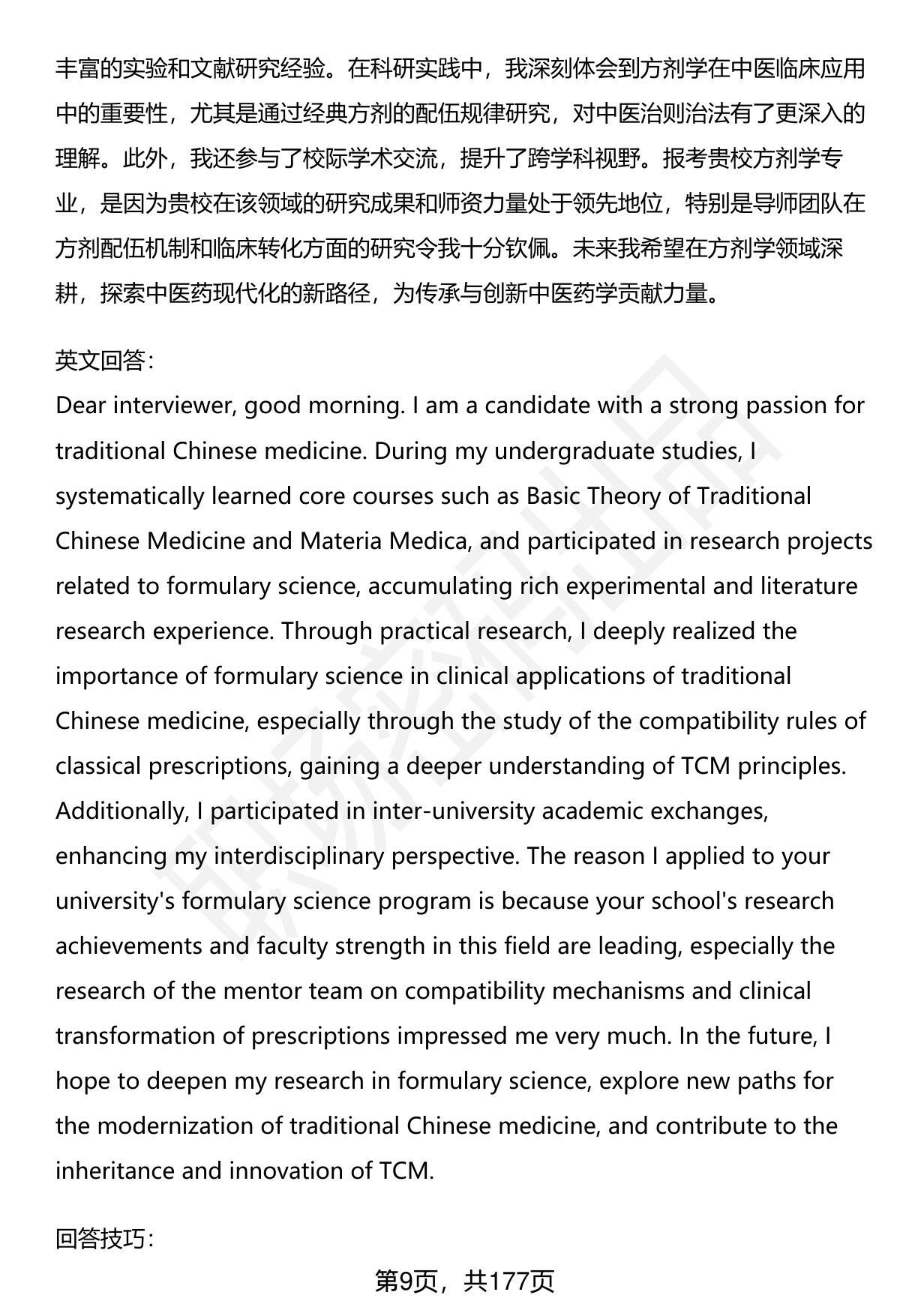 丰富的实验和文献研究经验。在科研实践中，我深刻体会到方剂学在中医临床应用中的重要性，尤其是通过经典方剂的配伍规律研究，对中医治则治法有了更深入的理解。此外，我还参与了校际学术交流，提升了跨学科视野。报考贵校方剂学专业，是因为贵校在该领域的研究成果和师资力量处于领先地位，特别是导师团队在方剂配伍机制和临床转化方面的研究令我十分钦佩。未来我希望在方剂学领域深耕，探索中医药现代化的新路径，为传承与创新中医药学贡献力量。

英文回答:
Dear interviewer, good morning. I am a candidate with a strong passion for traditional Chinese medicine. During my undergraduate studies, I systematically learned core courses such as Basic Theory of Traditional Chinese Medicine and Materia Medica, and participated in research projects related to formulary science, accumulating rich experimental and literature research experience. Through practical research, I deeply realized the importance of formulary science in clinical applications of traditional Chinese medicine, especially through the study of the compatibility rules of classical prescriptions, gaining a deeper understanding of TCM principles. Additionally, I participated in inter-university academic exchanges, enhancing my interdisciplinary perspective. The reason I applied to your university's formulary science program is because your school's research achievements and faculty strength in this field are leading, especially the research of the mentor team on compatibility mechanisms and clinical transformation of prescriptions impressed me very much. In the future, I hope to deepen my research in formulary science, explore new paths for the modernization of traditional Chinese medicine, and contribute to the inheritance and innovation of TCM.

回答技巧:

第9页，共177页